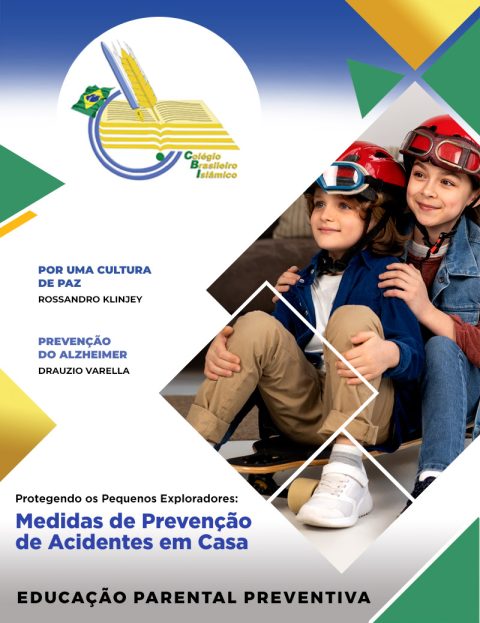 Colégio Brasileiro Islâmico

POR UMA CULTURA DE PAZ
ROSSANDRO KLINJEY

PREVENÇÃO DO ALZHEIMER
DRAUZIO VARELLA

Protegendo os Pequenos Exploradores:
Medidas de Prevenção de Acidentes em Casa

EDUCAÇÃO PARENTAL PREVENTIVA